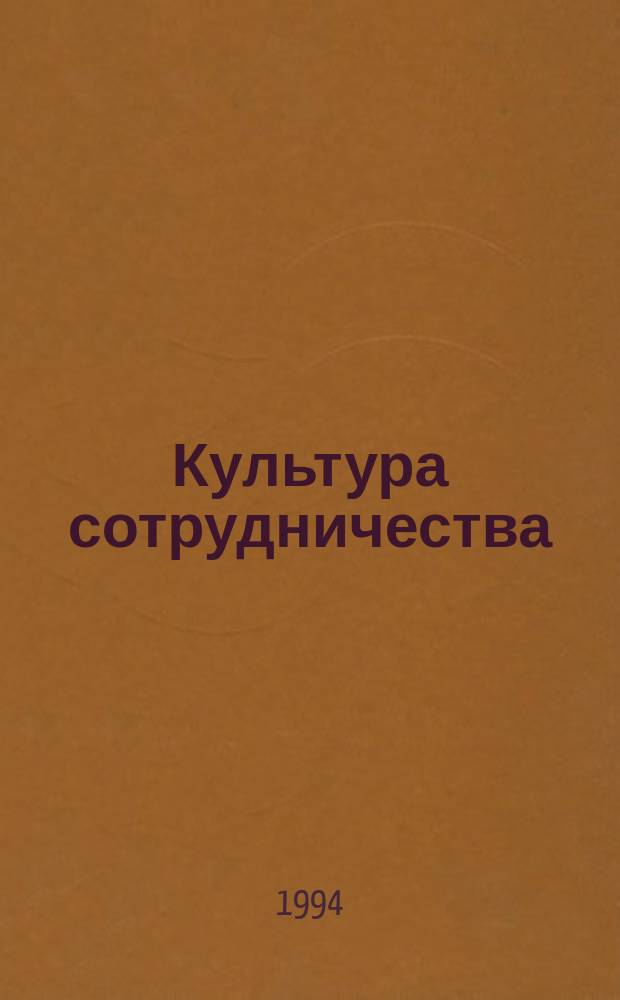 Культура сотрудничества

1994